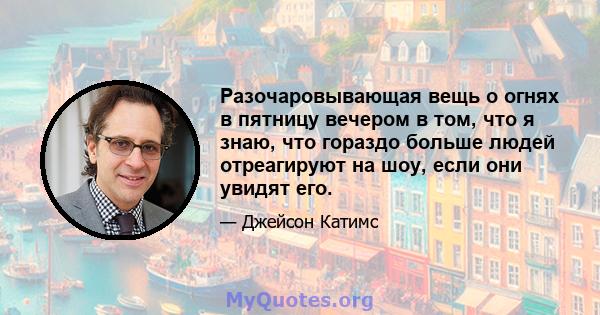 Разочаровывающая вещь о огнях в пятницу вечером в том, что я знаю, что гораздо больше людей отреагируют на шоу, если они увидят его.

— Джейсон Катимс

MyQuotes.org